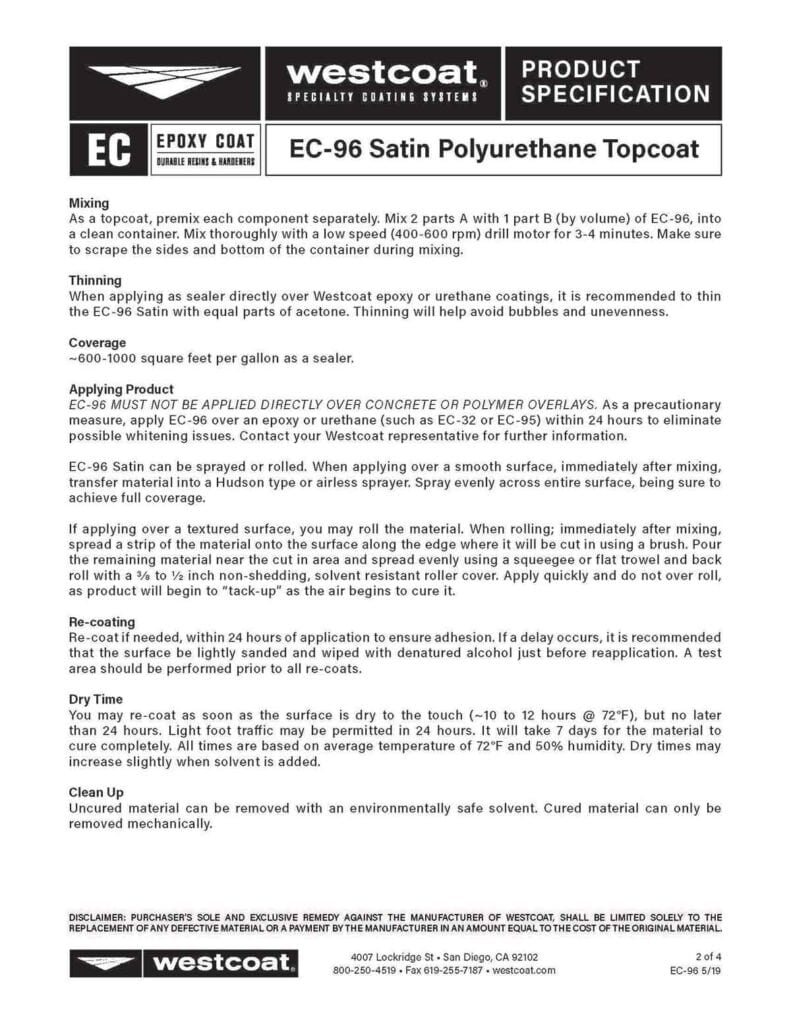 westcoat®
SPECIALTY COATING SYSTEMS

PRODUCT SPECIFICATION

EC

EPOXY COAT
DURABLE RESINS & HARDENERS

EC-96 Satin Polyurethane Topcoat

Mixing
As a topcoat, premix each component separately. Mix 2 parts A with 1 part B (by volume) of EC-96, into a clean container. Mix thoroughly with a low speed (400-600 rpm) drill motor for 3-4 minutes. Make sure to scrape the sides and bottom of the container during mixing.

Thinning
When applying as sealer directly over Westcoat epoxy or urethane coatings, it is recommended to thin the EC-96 Satin with equal parts of acetone. Thinning will help avoid bubbles and unevenness.

Coverage
~600-1000 square feet per gallon as a sealer.

Applying Product
EC-96 MUST NOT BE APPLIED DIRECTLY OVER CONCRETE OR POLYMER OVERLAYS. As a precautionary measure, apply EC-96 over an epoxy or urethane (such as EC-32 or EC-95) within 24 hours to eliminate possible whitening issues. Contact your Westcoat representative for further information.

EC-96 Satin can be sprayed or rolled. When applying over a smooth surface, immediately after mixing, transfer material into a Hudson type or airless sprayer. Spray evenly across entire surface, being sure to achieve full coverage.

If applying over a textured surface, you may roll the material. When rolling; immediately after mixing, spread a strip of the material onto the surface along the edge where it will be cut in using a brush. Pour the remaining material near the cut in area and spread evenly using a squeegee or flat trowel and back roll with a ⅜ to ½ inch non-shedding, solvent resistant roller cover. Apply quickly and do not over roll, as product will begin to "tack-up" as the air begins to cure it.

Re-coating
Re-coat if needed, within 24 hours of application to ensure adhesion. If a delay occurs, it is recommended that the surface be lightly sanded and wiped with denatured alcohol just before reapplication. A test area should be performed prior to all re-coats.

Dry Time
You may re-coat as soon as the surface is dry to the touch (~10 to 12 hours @ 72°F), but no later than 24 hours. Light foot traffic may be permitted in 24 hours. It will take 7 days for the material to cure completely. All times are based on average temperature of 72°F and 50% humidity. Dry times may increase slightly when solvent is added.

Clean Up
Uncured material can be removed with an environmentally safe solvent. Cured material can only be removed mechanically.

DISCLAIMER: PURCHASER'S SOLE AND EXCLUSIVE REMEDY AGAINST THE MANUFACTURER OF WESTCOAT, SHALL BE LIMITED SOLELY TO THE REPLACEMENT OF ANY DEFECTIVE MATERIAL OR A PAYMENT BY THE MANUFACTURER IN AN AMOUNT EQUAL TO THE COST OF THE ORIGINAL MATERIAL.

westcoat®

4007 Lockridge St • San Diego, CA 92102
800-250-4519 • Fax 619-255-7187 • westcoat.com

2 of 4
EC-96 5/19